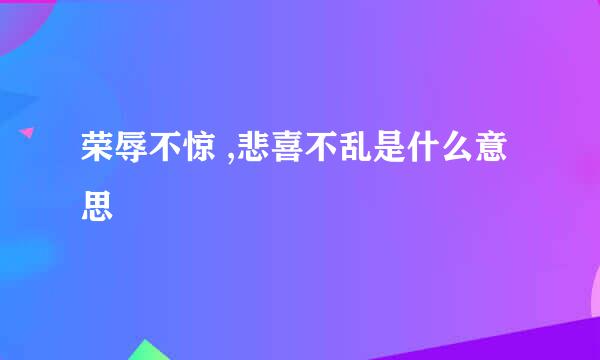 荣辱不惊 ,悲喜不乱是什么意思